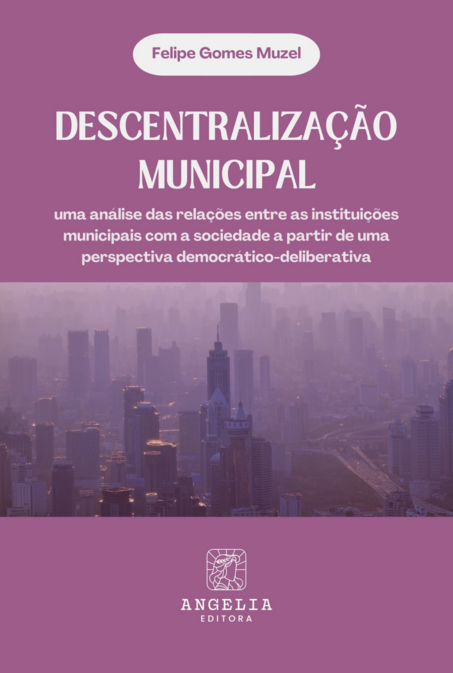 Felipe Gomes Muzel

DESCENTRALIZAÇÃO MUNICIPAL

uma análise das relações entre as instituições municipais com a sociedade a partir de uma perspectiva democrático-deliberativa

ANGELIA
EDITORA